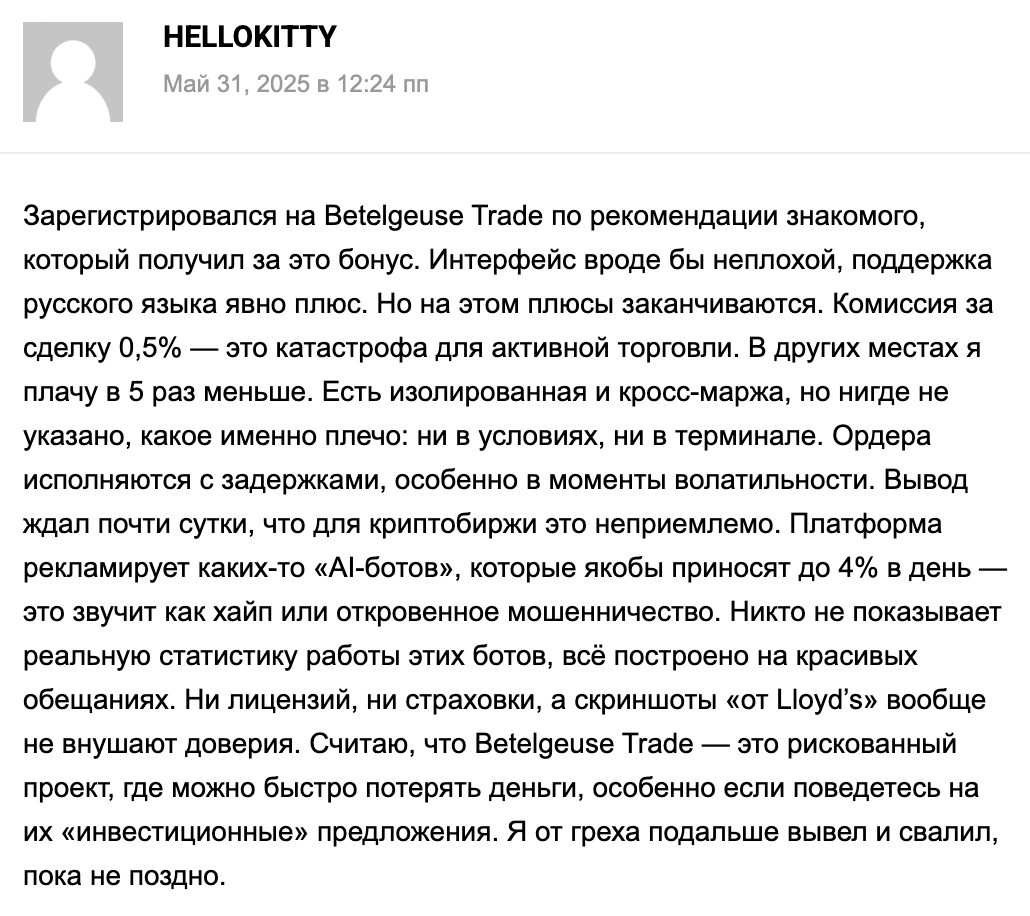 HELLOKITTY
Май 31, 2025 в 12:24 пп

Зарегистрировался на Betelgeuse Trade по рекомендации знакомого, который получил за это бонус. Интерфейс вроде бы неплохой, поддержка русского языка явно плюс. Но на этом плюсы заканчиваются. Комиссия за сделку 0,5% — это катастрофа для активной торговли. В других местах я плачу в 5 раз меньше. Есть изолированная и кросс-маржа, но нигде не указано, какое именно плечо: ни в условиях, ни в терминале. Ордера исполняются с задержками, особенно в моменты волатильности. Вывод ждал почти сутки, что для криптобиржи это неприемлемо. Платформа рекламирует каких-то «AI-ботов», которые якобы приносят до 4% в день — это звучит как хайп или откровенное мошенничество. Никто не показывает реальную статистику работы этих ботов, всё построено на красивых обещаниях. Ни лицензий, ни страховки, а скриншоты «от Lloyd's» вообще не внушают доверия. Считаю, что Betelgeuse Trade — это рискованный проект, где можно быстро потерять деньги, особенно если поведетесь на их «инвестиционные» предложения. Я от греха подальше вывел и свалил, пока не поздно.